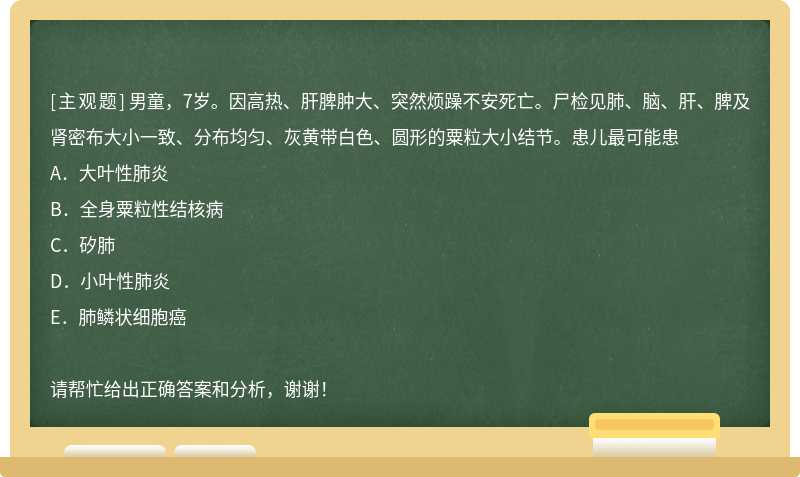 [主观题] 男童，7岁。因高热、肝脾肿大、突然烦躁不安死亡。尸检见肺、脑、肝、脾及肾密布大小一致、分布均匀、灰黄带白色、圆形的粟粒大小结节。患儿最可能患

A．大叶性肺炎

B．全身粟粒性结核病

C．矽肺

D．小叶性肺炎

E．肺鳞状细胞癌

请帮忙给出正确答案和分析，谢谢！